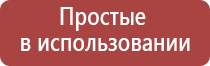 Простые
в использовании